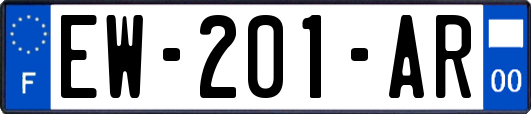 F
EW-201-AR
00